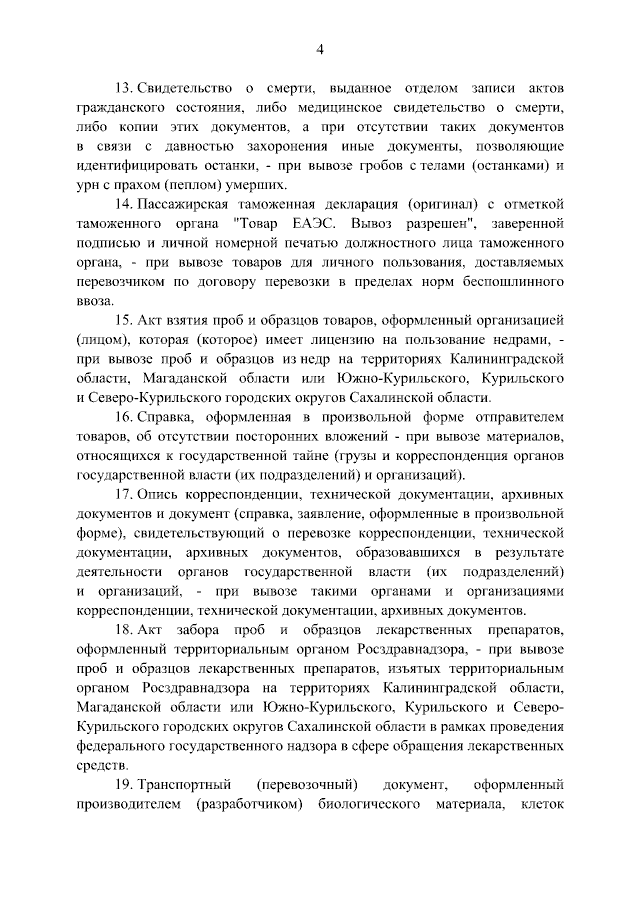 4

13. Свидетельство о смерти, выданное отделом записи актов гражданского состояния, либо медицинское свидетельство о смерти, либо копии этих документов, а при отсутствии таких документов в связи с давностью захоронения иные документы, позволяющие идентифицировать останки, - при вывозе гробов с телами (останками) и урн с прахом (пеплом) умерших.

14. Пассажирская таможенная декларация (оригинал) с отметкой таможенного органа "Товар ЕАЭС. Вывоз разрешен", заверенной подписью и личной номерной печатью должностного лица таможенного органа, - при вывозе товаров для личного пользования, доставляемых перевозчиком по договору перевозки в пределах норм беспошлинного ввоза.

15. Акт взятия проб и образцов товаров, оформленный организацией (лицом), которая (которое) имеет лицензию на пользование недрами, - при вывозе проб и образцов из недр на территориях Калининградской области, Магаданской области или Южно-Курильского, Курильского и Северо-Курильского городских округов Сахалинской области.

16. Справка, оформленная в произвольной форме отправителем товаров, об отсутствии посторонних вложений - при вывозе материалов, относящихся к государственной тайне (грузы и корреспонденция органов государственной власти (их подразделений) и организаций).

17. Опись корреспонденции, технической документации, архивных документов и документ (справка, заявление, оформленные в произвольной форме), свидетельствующий о перевозке корреспонденции, технической документации, архивных документов, образовавшихся в результате деятельности органов государственной власти (их подразделений) и организаций, - при вывозе такими органами и организациями корреспонденции, технической документации, архивных документов.

18. Акт забора проб и образцов лекарственных препаратов, оформленный территориальным органом Росздравнадзора, - при вывозе проб и образцов лекарственных препаратов, изъятых территориальным органом Росздравнадзора на территориях Калининградской области, Магаданской области или Южно-Курильского, Курильского и Северо-Курильского городских округов Сахалинской области в рамках проведения федерального государственного надзора в сфере обращения лекарственных средств.

19. Транспортный (перевозочный) документ, оформленный производителем (разработчиком) биологического материала, клеток